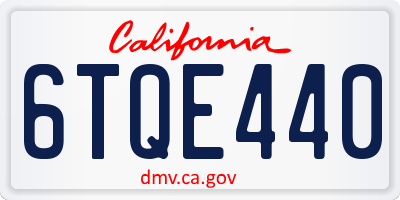 California

6TQE440

dmv.ca.gov